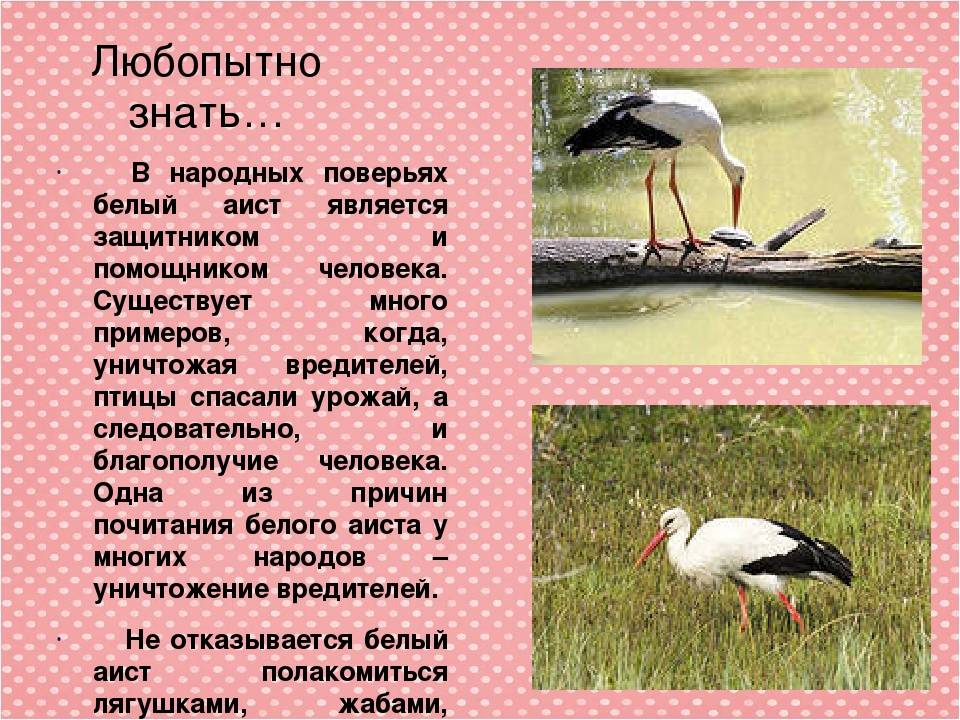 Любопытно знать…

· В народных поверьях белый аист является защитником и помощником человека. Существует много примеров, когда, уничтожая вредителей, птицы спасали урожай, а следовательно, и благополучие человека. Одна из причин почитания белого аиста у многих народов – уничтожение вредителей.

· Не отказывается белый аист полакомиться лягушками, жабами,